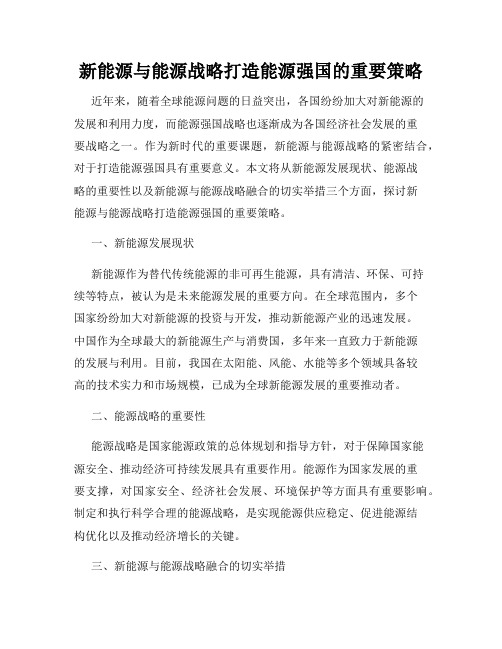 新能源与能源战略打造能源强国的重要策略

近年来，随着全球能源问题的日益突出，各国纷纷加大对新能源的发展和利用力度，而能源强国战略也逐渐成为各国经济社会发展的重要战略之一。作为新时代的重要课题，新能源与能源战略的紧密结合，对于打造能源强国具有重要意义。本文将从新能源发展现状、能源战略的重要性以及新能源与能源战略融合的切实举措三个方面，探讨新能源与能源战略打造能源强国的重要策略。

一、新能源发展现状

新能源作为替代传统能源的非可再生能源，具有清洁、环保、可持续等特点，被认为是未来能源发展的重要方向。在全球范围内，多个国家纷纷加大对新能源的投资与开发，推动新能源产业的迅速发展。中国作为全球最大的新能源生产与消费国，多年来一直致力于新能源的发展与利用。目前，我国在太阳能、风能、水能等多个领域具备较高的技术实力和市场规模，已成为全球新能源发展的重要推动者。

二、能源战略的重要性

能源战略是国家能源政策的总体规划和指导方针，对于保障国家能源安全、推动经济可持续发展具有重要作用。能源作为国家发展的重要支撑，对国家安全、经济社会发展、环境保护等方面具有重要影响。制定和执行科学合理的能源战略，是实现能源供应稳定、促进能源结构优化以及推动经济增长的关键。

三、新能源与能源战略融合的切实举措